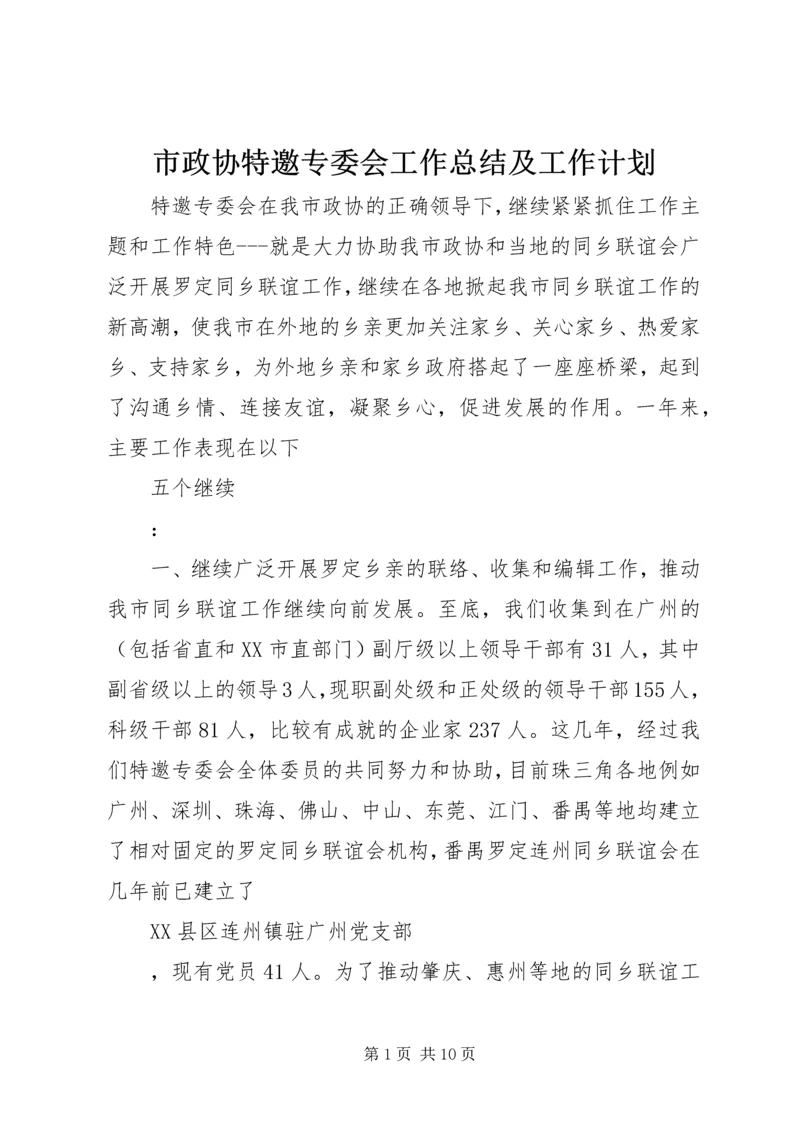 市政协特邀专委会工作总结及工作计划

特邀专委会在我市政协的正确领导下，继续紧紧抓住工作主题和工作特色---就是大力协助我市政协和当地的同乡联谊会广泛开展罗定同乡联谊工作，继续在各地掀起我市同乡联谊工作的新高潮，使我市在外地的乡亲更加关注家乡、关心家乡、热爱家乡、支持家乡，为外地乡亲和家乡政府搭起了一座座桥梁，起到了沟通乡情、连接友谊，凝聚乡心，促进发展的作用。一年来，主要工作表现在以下

五个继续

：

一、继续广泛开展罗定乡亲的联络、收集和编辑工作，推动我市同乡联谊工作继续向前发展。至底，我们收集到在广州的（包括省直和XX市直部门）副厅级以上领导干部有31人，其中副省级以上的领导3人，现职副处级和正处级的领导干部155人，科级干部81人，比较有成就的企业家237人。这几年，经过我们特邀专委会全体委员的共同努力和协助，目前珠三角各地例如广州、深圳、珠海、佛山、中山、东莞、江门、番禺等地均建立了相对固定的罗定同乡联谊会机构，番禺罗定连州同乡联谊会在几年前已建立了

XX县区连州镇驻广州党支部

，现有党员41人。为了推动肇庆、惠州等地的同乡联谊工

第1页 共10页